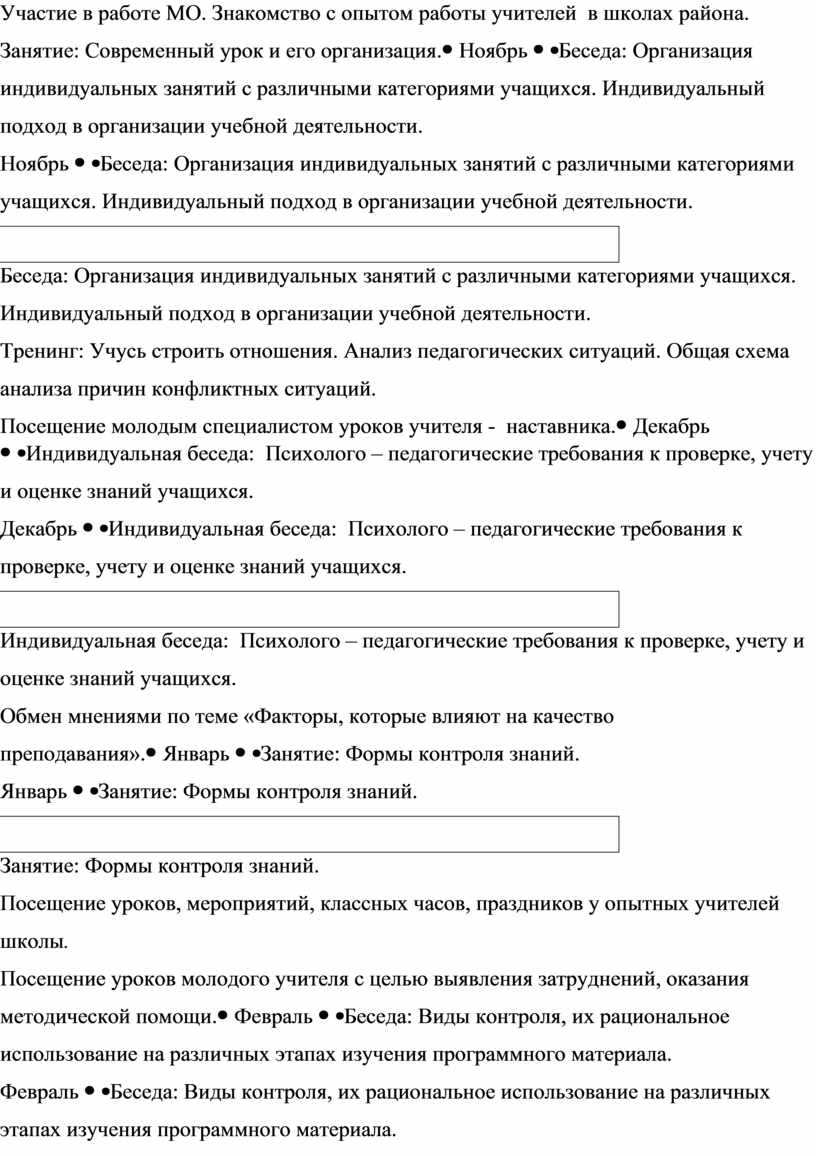 Участие в работе МО. Знакомство с опытом работы учителей в школах района.

Занятие: Современный урок и его организация.• Ноябрь • •Беседа: Организация индивидуальных занятий с различными категориями учащихся. Индивидуальный подход в организации учебной деятельности.

Ноябрь • •Беседа: Организация индивидуальных занятий с различными категориями учащихся. Индивидуальный подход в организации учебной деятельности.

Беседа: Организация индивидуальных занятий с различными категориями учащихся. Индивидуальный подход в организации учебной деятельности.

Тренинг: Учусь строить отношения. Анализ педагогических ситуаций. Общая схема анализа причин конфликтных ситуаций.

Посещение молодым специалистом уроков учителя - наставника.• Декабрь • •Индивидуальная беседа: Психолого – педагогические требования к проверке, учету и оценке знаний учащихся.

Декабрь • •Индивидуальная беседа: Психолого – педагогические требования к проверке, учету и оценке знаний учащихся.

Индивидуальная беседа: Психолого – педагогические требования к проверке, учету и оценке знаний учащихся.

Обмен мнениями по теме «Факторы, которые влияют на качество преподавания».• Январь • •Занятие: Формы контроля знаний.

Январь • •Занятие: Формы контроля знаний.

Занятие: Формы контроля знаний.

Посещение уроков, мероприятий, классных часов, праздников у опытных учителей школы.

Посещение уроков молодого учителя с целью выявления затруднений, оказания методической помощи.• Февраль • •Беседа: Виды контроля, их рациональное использование на различных этапах изучения программного материала.

Февраль • •Беседа: Виды контроля, их рациональное использование на различных этапах изучения программного материала.